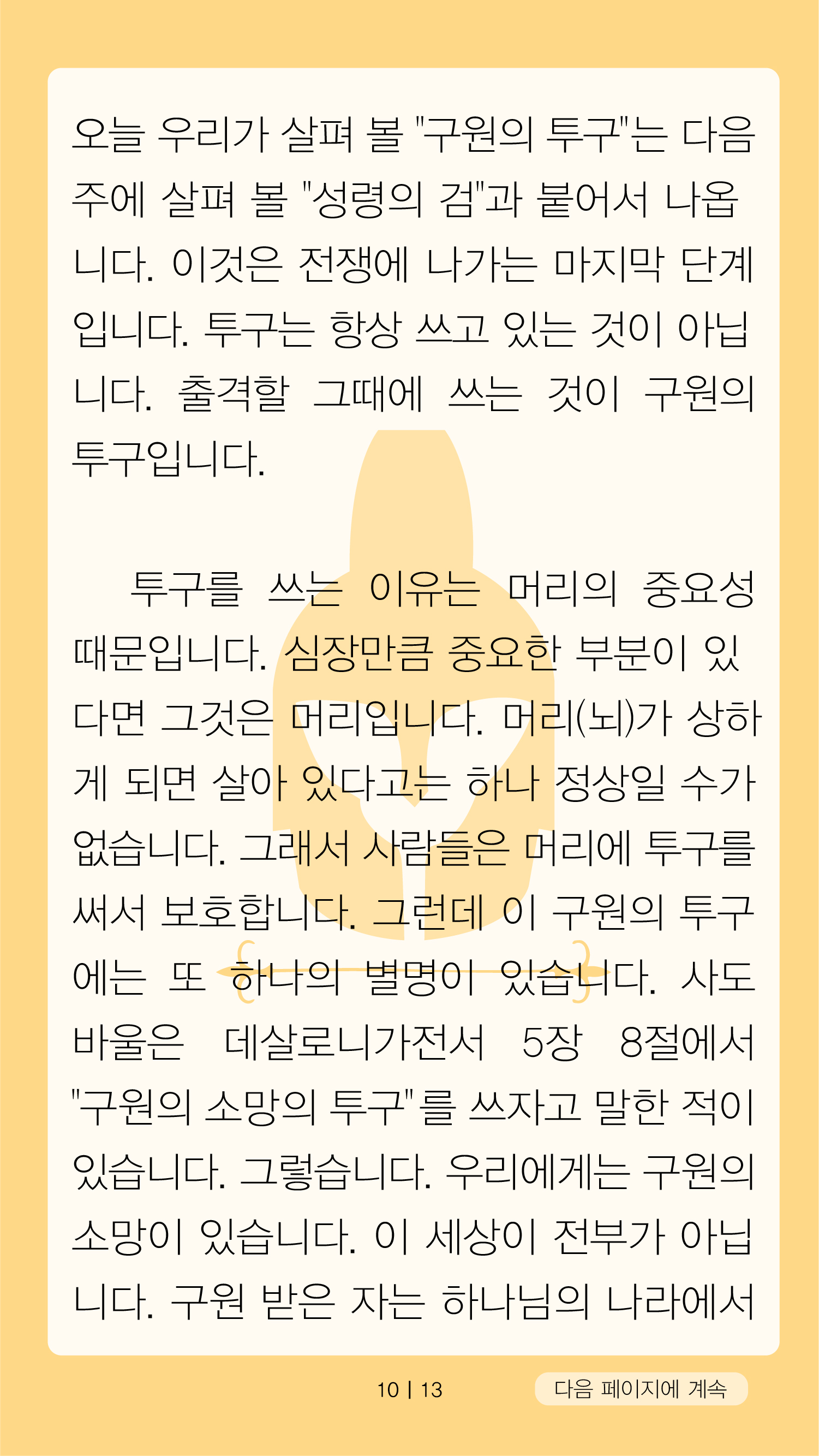 오늘 우리가 살펴 볼 "구원의 투구"는 다음 주에 살펴 볼 "성령의 검"과 붙어서 나옵니다. 이것은 전쟁에 나가는 마지막 단계입니다. 투구는 항상 쓰고 있는 것이 아닙니다. 출격할 그때에 쓰는 것이 구원의 투구입니다.

투구를 쓰는 이유는 머리의 중요성 때문입니다. 심장만큼 중요한 부분이 있다면 그것은 머리입니다. 머리(뇌)가 상하게 되면 살아 있다고는 하나 정상일 수가 없습니다. 그래서 사람들은 머리에 투구를 써서 보호합니다. 그런데 이 구원의 투구에는 또 하나의 별명이 있습니다. 사도 바울은 데살로니가전서 5장 8절에서 "구원의 소망의 투구"를 쓰자고 말한 적이 있습니다. 그렇습니다. 우리에게는 구원의 소망이 있습니다. 이 세상이 전부가 아닙니다. 구원 받은 자는 하나님의 나라에서

10 | 13

다음 페이지에 계속